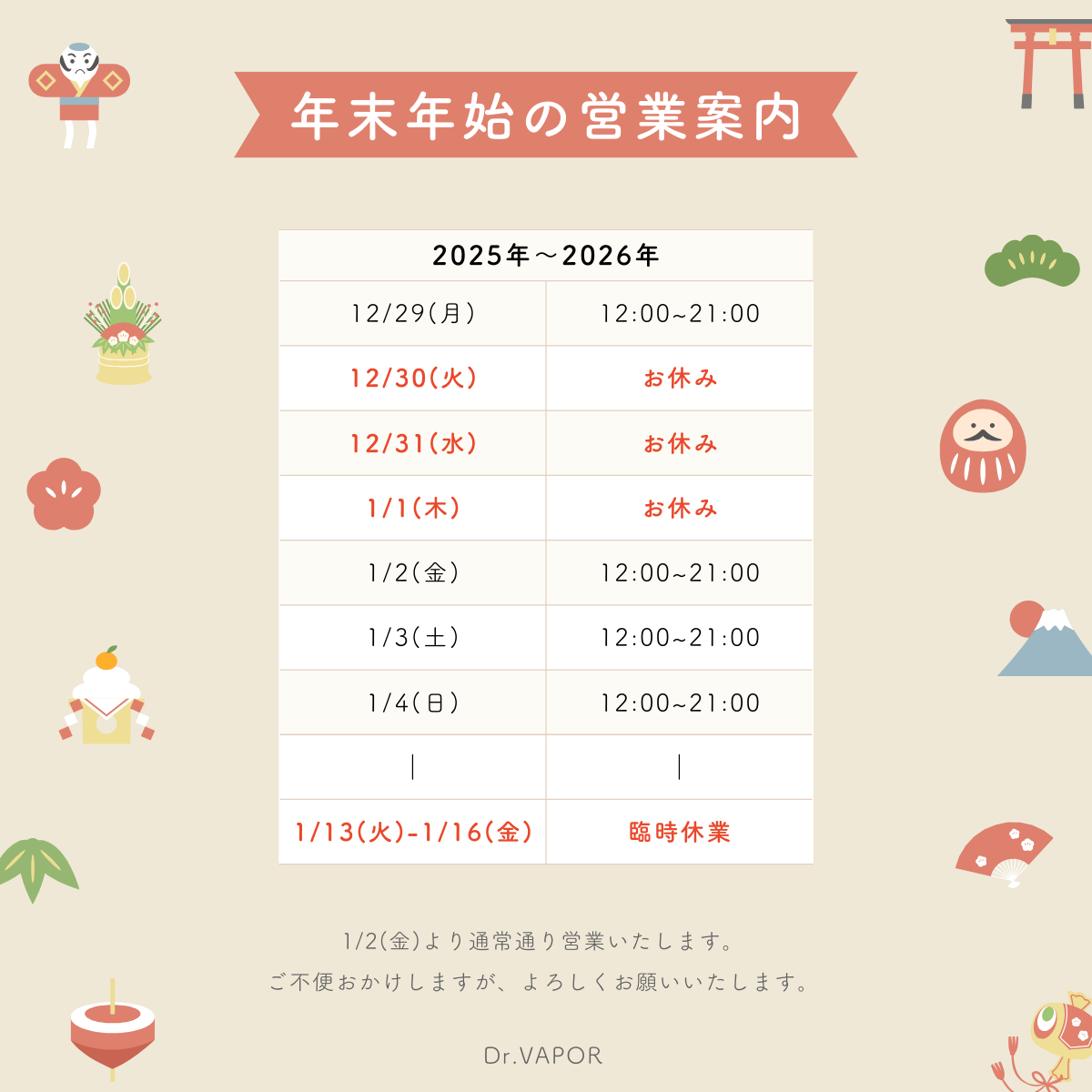 年末年始の営業案内

| 2025年～2026年 | |
|---|---|
| 12/29(月) | 12:00~21:00 |
| 12/30(火) | お休み |
| 12/31(水) | お休み |
| 1/1(木) | お休み |
| 1/2(金) | 12:00~21:00 |
| 1/3(土) | 12:00~21:00 |
| 1/4(日) | 12:00~21:00 |
| \| | \| |
| 1/13(火)-1/16(金) | 臨時休業 |

1/2(金)より通常通り営業いたします。
ご不便おかけしますが、よろしくお願いいたします。

Dr.VAPOR